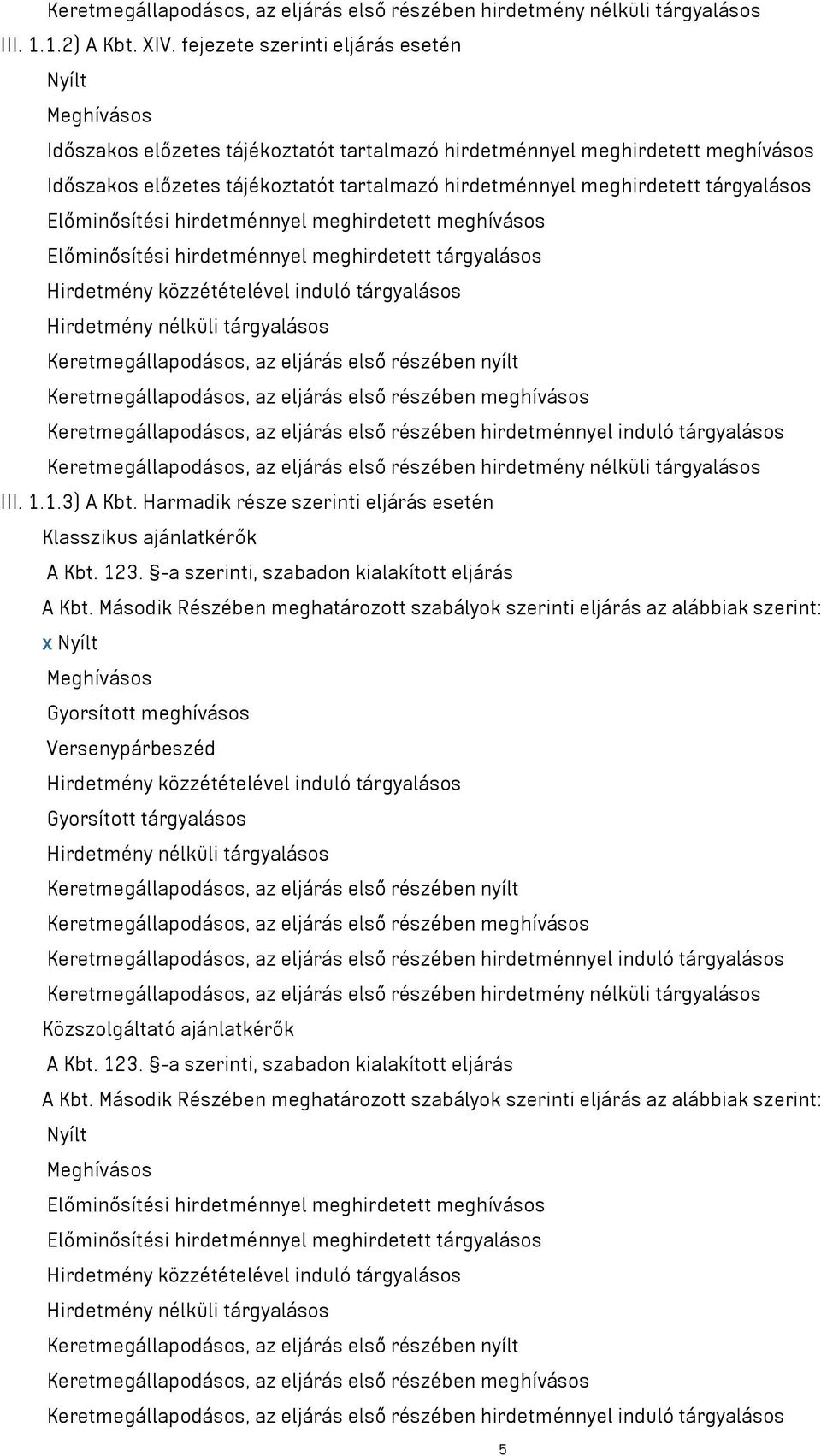 Keretmegállapodásos, az eljárás első részében hirdetmény nélküli tárgyalásos
III. 1.1.2) A Kbt. XIV. fejezete szerinti eljárás esetén
Nyílt
Meghívásos
Időszakos előzetes tájékoztatót tartalmazó hirdetménnyel meghirdetett meghívásos
Időszakos előzetes tájékoztatót tartalmazó hirdetménnyel meghirdetett tárgyalásos
Előminősítési hirdetménnyel meghirdetett meghívásos
Előminősítési hirdetménnyel meghirdetett tárgyalásos
Hirdetmény közzétételével induló tárgyalásos
Hirdetmény nélküli tárgyalásos
Keretmegállapodásos, az eljárás első részében nyílt
Keretmegállapodásos, az eljárás első részében meghívásos
Keretmegállapodásos, az eljárás első részében hirdetménnyel induló tárgyalásos
Keretmegállapodásos, az eljárás első részében hirdetmény nélküli tárgyalásos
III. 1.1.3) A Kbt. Harmadik része szerinti eljárás esetén
Klasszikus ajánlatkérők
A Kbt. 123. §-a szerinti, szabadon kialakított eljárás
A Kbt. Második Részében meghatározott szabályok szerinti eljárás az alábbiak szerint:
x Nyílt
Meghívásos
Gyorsított meghívásos
Versenypárbeszéd
Hirdetmény közzétételével induló tárgyalásos
Gyorsított tárgyalásos
Hirdetmény nélküli tárgyalásos
Keretmegállapodásos, az eljárás első részében nyílt
Keretmegállapodásos, az eljárás első részében meghívásos
Keretmegállapodásos, az eljárás első részében hirdetménnyel induló tárgyalásos
Keretmegállapodásos, az eljárás első részében hirdetmény nélküli tárgyalásos
Közszolgáltató ajánlatkérők
A Kbt. 123. §-a szerinti, szabadon kialakított eljárás
A Kbt. Második Részében meghatározott szabályok szerinti eljárás az alábbiak szerint:
Nyílt
Meghívásos
Előminősítési hirdetménnyel meghirdetett meghívásos
Előminősítési hirdetménnyel meghirdetett tárgyalásos
Hirdetmény közzétételével induló tárgyalásos
Hirdetmény nélküli tárgyalásos
Keretmegállapodásos, az eljárás első részében nyílt
Keretmegállapodásos, az eljárás első részében meghívásos
Keretmegállapodásos, az eljárás első részében hirdetménnyel induló tárgyalásos
5